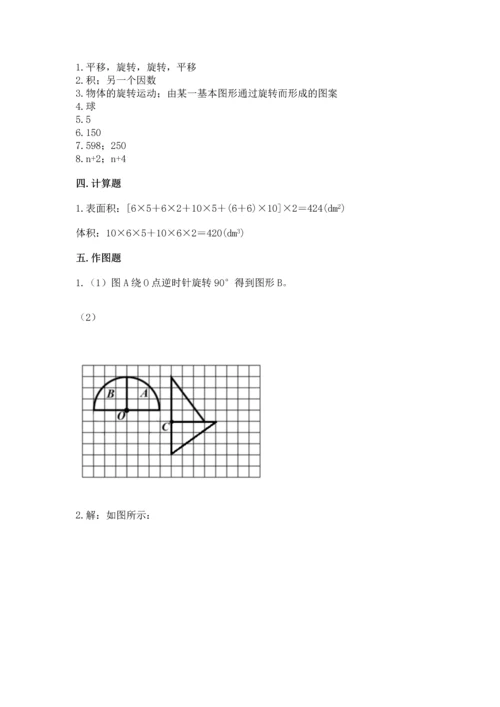 1. 平移，旋转，旋转，平移
2. 积；另一个因数
3. 物体的旋转运动；由某一基本图形通过旋转而形成的图案
4. 球
5. 5
6. 150
7. 598；250
8. n+2；n+4

四. 计算题

1. 表面积：$[6×5+6×2+10×5+(6+6)×10]×2=424(dm^2)$

体积：$10×6×5+10×6×2=420(dm^3)$

五. 作图题

1. （1）图 A 绕 O 点逆时针旋转 90° 得到图形 B。

（2）

B A O C

2. 解：如图所示：